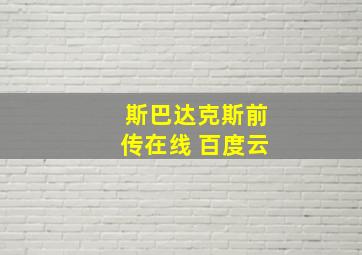 斯巴达克斯前传在线 百度云